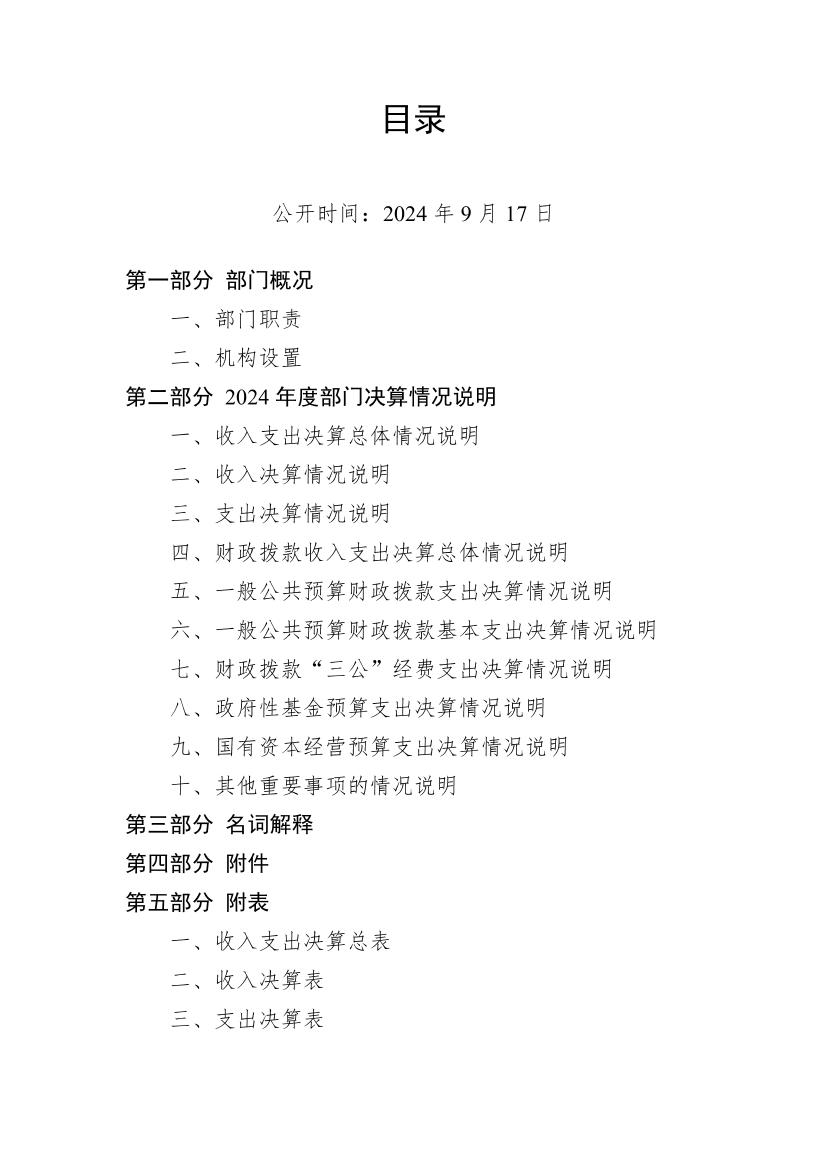 目录

公开时间：2024 年 9 月 17 日

第一部分 部门概况

一、部门职责

二、机构设置

第二部分 2024 年度部门决算情况说明

一、收入支出决算总体情况说明

二、收入决算情况说明

三、支出决算情况说明

四、财政拨款收入支出决算总体情况说明

五、一般公共预算财政拨款支出决算情况说明

六、一般公共预算财政拨款基本支出决算情况说明

七、财政拨款“三公”经费支出决算情况说明

八、政府性基金预算支出决算情况说明

九、国有资本经营预算支出决算情况说明

十、其他重要事项的情况说明

第三部分 名词解释

第四部分 附件

第五部分 附表

一、收入支出决算总表

二、收入决算表

三、支出决算表